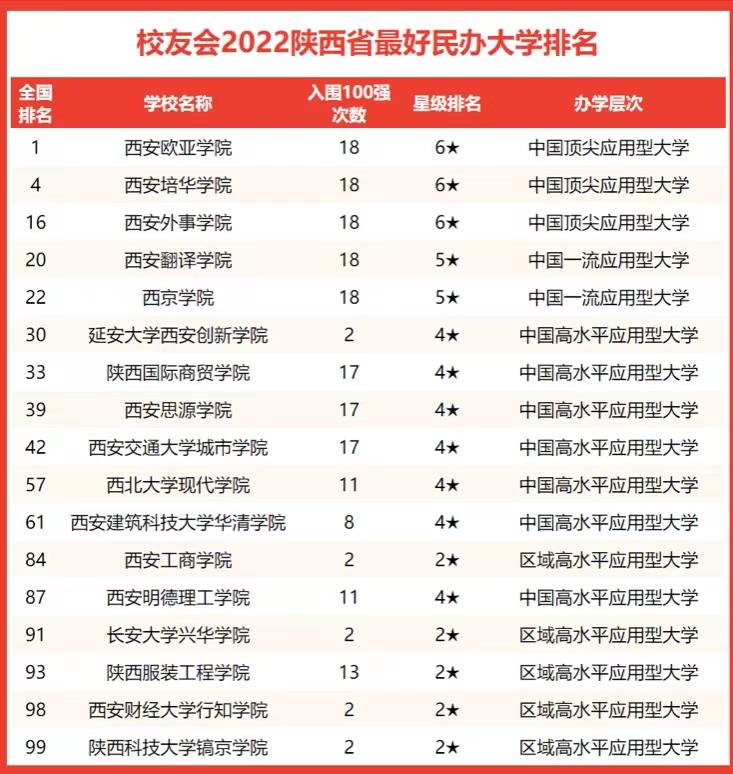 校友会2022陕西省最好民办大学排名

| 全国排名 | 学校名称 | 入围100强次数 | 星级排名 | 办学层次 |
|---|---|---|---|---|
| 1 | 西安欧亚学院 | 18 | 6★ | 中国顶尖应用型大学 |
| 4 | 西安培华学院 | 18 | 6★ | 中国顶尖应用型大学 |
| 16 | 西安外事学院 | 18 | 6★ | 中国顶尖应用型大学 |
| 20 | 西安翻译学院 | 18 | 5★ | 中国一流应用型大学 |
| 22 | 西京学院 | 18 | 5★ | 中国一流应用型大学 |
| 30 | 延安大学西安创新学院 | 2 | 4★ | 中国高水平应用型大学 |
| 33 | 陕西国际商贸学院 | 17 | 4★ | 中国高水平应用型大学 |
| 39 | 西安思源学院 | 17 | 4★ | 中国高水平应用型大学 |
| 42 | 西安交通大学城市学院 | 17 | 4★ | 中国高水平应用型大学 |
| 57 | 西北大学现代学院 | 11 | 4★ | 中国高水平应用型大学 |
| 61 | 西安建筑科技大学华清学院 | 8 | 4★ | 中国高水平应用型大学 |
| 84 | 西安工商学院 | 2 | 2★ | 区域高水平应用型大学 |
| 87 | 西安明德理工学院 | 11 | 4★ | 中国高水平应用型大学 |
| 91 | 长安大学兴华学院 | 2 | 2★ | 区域高水平应用型大学 |
| 93 | 陕西服装工程学院 | 13 | 2★ | 区域高水平应用型大学 |
| 98 | 西安财经大学行知学院 | 2 | 2★ | 区域高水平应用型大学 |
| 99 | 陕西科技大学镐京学院 | 2 | 2★ | 区域高水平应用型大学 |